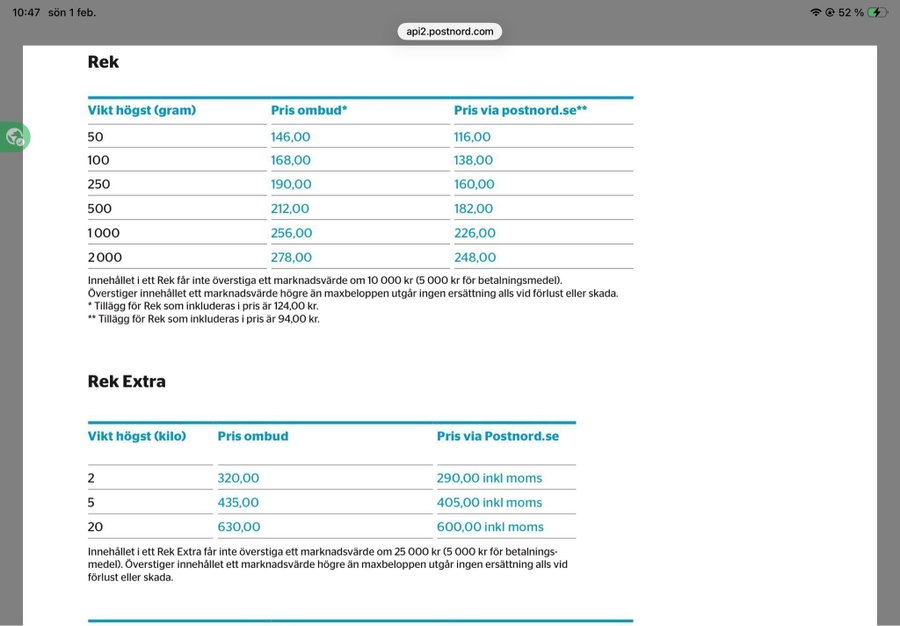 10:47 sön 1 feb.

52 %

api2.postnord.com

Rek

| Vikt högst (gram) | Pris ombud* | Pris via postnord.se** |
|---|---|---|
| 50 | 146,00 | 116,00 |
| 100 | 168,00 | 138,00 |
| 250 | 190,00 | 160,00 |
| 500 | 212,00 | 182,00 |
| 1 000 | 256,00 | 226,00 |
| 2 000 | 278,00 | 248,00 |

Innehållet i ett Rek får inte överstiga ett marknadsvärde om 10 000 kr (5 000 kr för betalningsmedel). Överstiger innehållet ett marknadsvärde högre än maxbeloppen utgår ingen ersättning alls vid förlust eller skada.
* Tillägg för Rek som inkluderas i pris är 124,00 kr.
** Tillägg för Rek som inkluderas i pris är 94,00 kr.

Rek Extra

| Vikt högst (kilo) | Pris ombud | Pris via Postnord.se |
|---|---|---|
| 2 | 320,00 | 290,00 inkl moms |
| 5 | 435,00 | 405,00 inkl moms |
| 20 | 630,00 | 600,00 inkl moms |

Innehållet i ett Rek Extra får inte överstiga ett marknadsvärde om 25 000 kr (5 000 kr för betalningsmedel). Överstiger innehållet ett marknadsvärde högre än maxbeloppen utgår ingen ersättning alls vid förlust eller skada.